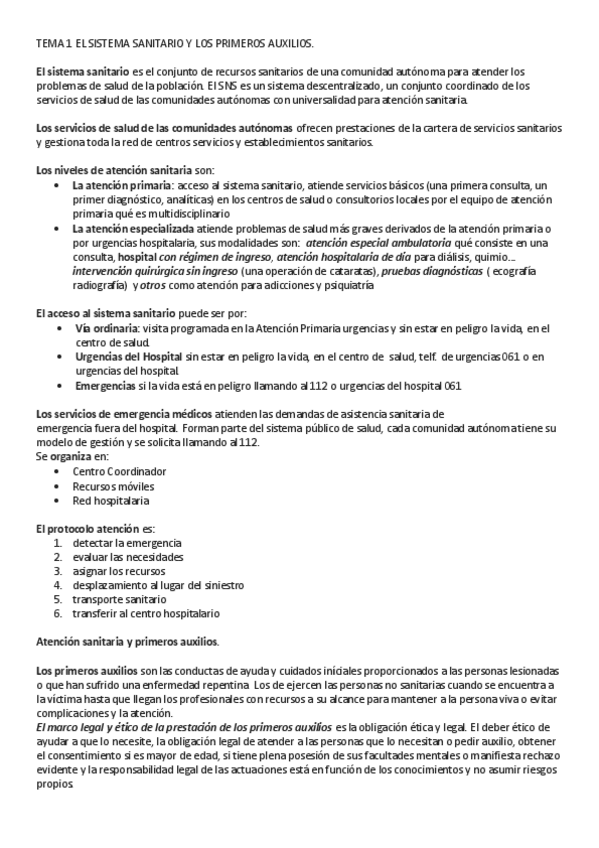 TEMA 1 EL SISTEMA SANITARIO Y LOS PRIMEROS AUXILIOS.

El sistema sanitario es el conjunto de recursos sanitarios de una comunidad autónoma para atender los problemas de salud de la población. El SNS es un sistema descentralizado, un conjunto coordinado de los servicios de salud de las comunidades autónomas con universalidad para atención sanitaria.

Los servicios de salud de las comunidades autónomas ofrecen prestaciones de la cartera de servicios sanitarios y gestiona toda la red de centros servicios y establecimientos sanitarios.

Los niveles de atención sanitaria son:
• La atención primaria: acceso al sistema sanitario, atiende servicios básicos (una primera consulta, un primer diagnóstico, analíticas) en los centros de salud o consultorios locales por el equipo de atención primaria qué es multidisciplinario
• La atención especializada atiende problemas de salud más graves derivados de la atención primaria o por urgencias hospitalaria, sus modalidades son: atención especial ambulatoria qué consiste en una consulta, hospital con régimen de ingreso, atención hospitalaria de día para diálisis, quimio... intervención quirúrgica sin ingreso (una operación de cataratas), pruebas diagnósticas ( ecografía radiografía) y otros como atención para adicciones y psiquiatría

El acceso al sistema sanitario puede ser por:
• Vía ordinaria: visita programada en la Atención Primaria urgencias y sin estar en peligro la vida, en el centro de salud.
• Urgencias del Hospital sin estar en peligro la vida, en el centro de salud, telf. de urgencias 061 o en urgencias del hospital.
• Emergencias si la vida está en peligro llamando al 112 o urgencias del hospital 061

Los servicios de emergencia médicos atienden las demandas de asistencia sanitaria de emergencia fuera del hospital. Forman parte del sistema público de salud, cada comunidad autónoma tiene su modelo de gestión y se solicita llamando al 112.
Se organiza en:
• Centro Coordinador
• Recursos móviles
• Red hospitalaria

El protocolo atención es:
1. detectar la emergencia
2. evaluar las necesidades
3. asignar los recursos
4. desplazamiento al lugar del siniestro
5. transporte sanitario
6. transferir al centro hospitalario

Atención sanitaria y primeros auxilios.

Los primeros auxilios son las conductas de ayuda y cuidados iniciales proporcionados a las personas lesionadas o que han sufrido una enfermedad repentina Los de ejercen las personas no sanitarias cuando se encuentra a la víctima hasta que llegan los profesionales con recursos a su alcance para mantener a la persona viva o evitar complicaciones y la atención.
El marco legal y ético de la prestación de los primeros auxilios es la obligación ética y legal. El deber ético de ayudar a que lo necesite, la obligación legal de atender a las personas que lo necesitan o pedir auxilio, obtener el consentimiento si es mayor de edad, si tiene plena posesión de sus facultades mentales o manifiesta rechazo evidente y la responsabilidad legal de las actuaciones está en función de los conocimientos y no asumir riesgos propios